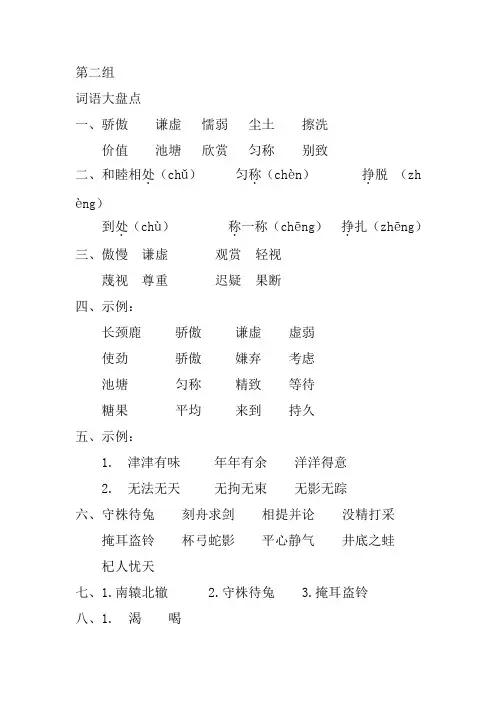 第二组

词语大盘点

一、骄傲　谦虚　懦弱　尘土　擦洗

价值　池塘　欣赏　匀称　别致

二、和睦相处（chǔ）　匀称（chèn）　挣脱（zhèng）

到处（chù）　称一称（chēng）　挣扎（zhēng）

三、傲慢　谦虚　观赏　轻视

蔑视　尊重　迟疑　果断

四、示例：

长颈鹿　骄傲　谦虚　虚弱

使劲　骄傲　嫌弃　考虑

池塘　匀称　精致　等待

糖果　平均　来到　持久

五、示例：

1.　津津有味　年年有余　洋洋得意

2.　无法无天　无拘无束　无影无踪

六、守株待兔　刻舟求剑　相提并论　没精打采

掩耳盗铃　杯弓蛇影　平心静气　井底之蛙

杞人忧天

七、1. 南辕北辙　2. 守株待兔　3. 掩耳盗铃

八、1.　渴　喝